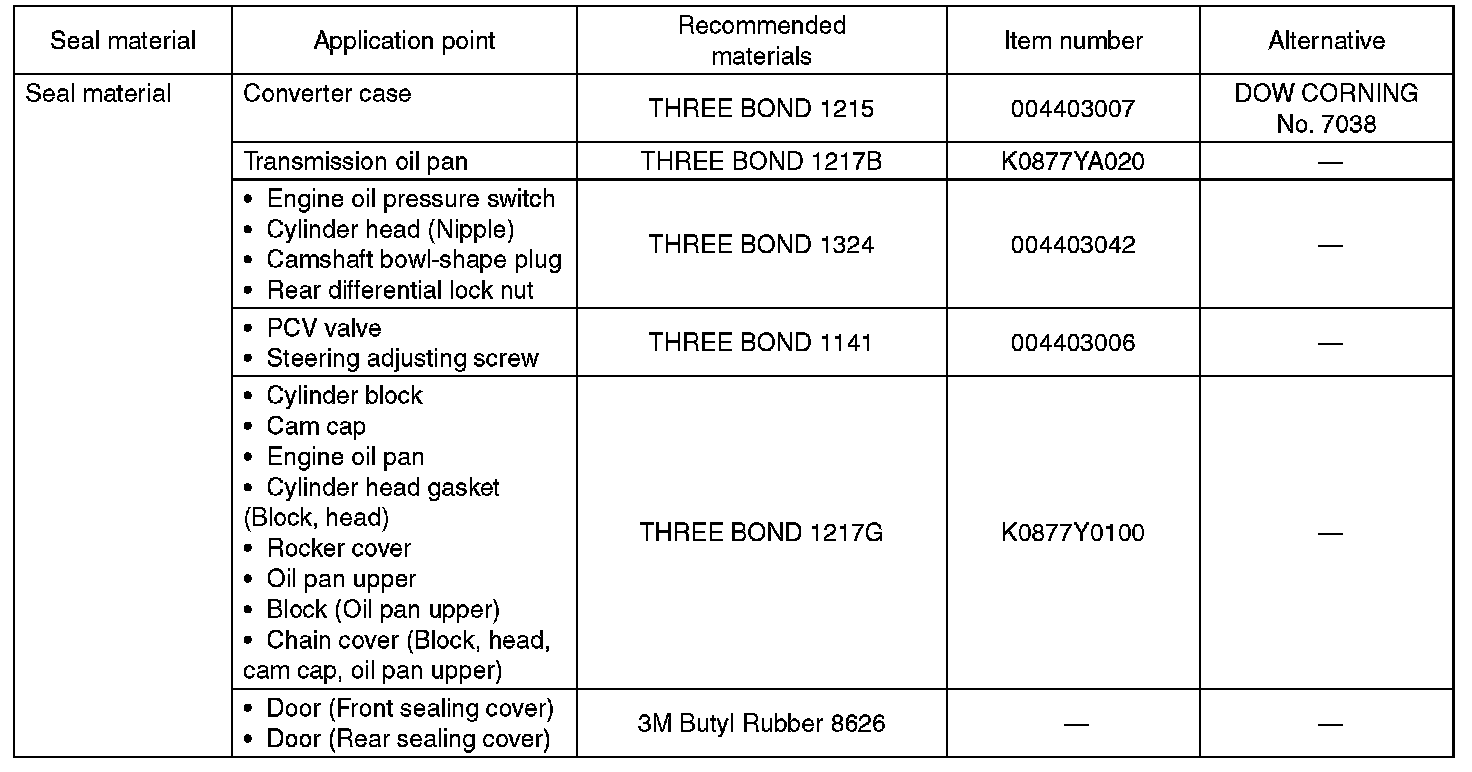 | Seal material | Application point | Recommended materials | Item number | Alternative |
|---|---|---|---|---|
| Seal material | Converter case | THREE BOND 1215 | 004403007 | DOW CORNING No. 7038 |
| | Transmission oil pan | THREE BOND 1217B | K0877YA020 | — |
| | • Engine oil pressure switch • Cylinder head (Nipple) • Camshaft bowl-shape plug • Rear differential lock nut | THREE BOND 1324 | 004403042 | — |
| | • PCV valve • Steering adjusting screw | THREE BOND 1141 | 004403006 | — |
| | • Cylinder block • Cam cap • Engine oil pan • Cylinder head gasket (Block, head) • Rocker cover • Oil pan upper • Block (Oil pan upper) • Chain cover (Block, head, cam cap, oil pan upper) | THREE BOND 1217G | K0877Y0100 | — |
| | • Door (Front sealing cover) • Door (Rear sealing cover) | 3M Butyl Rubber 8626 | — | — |